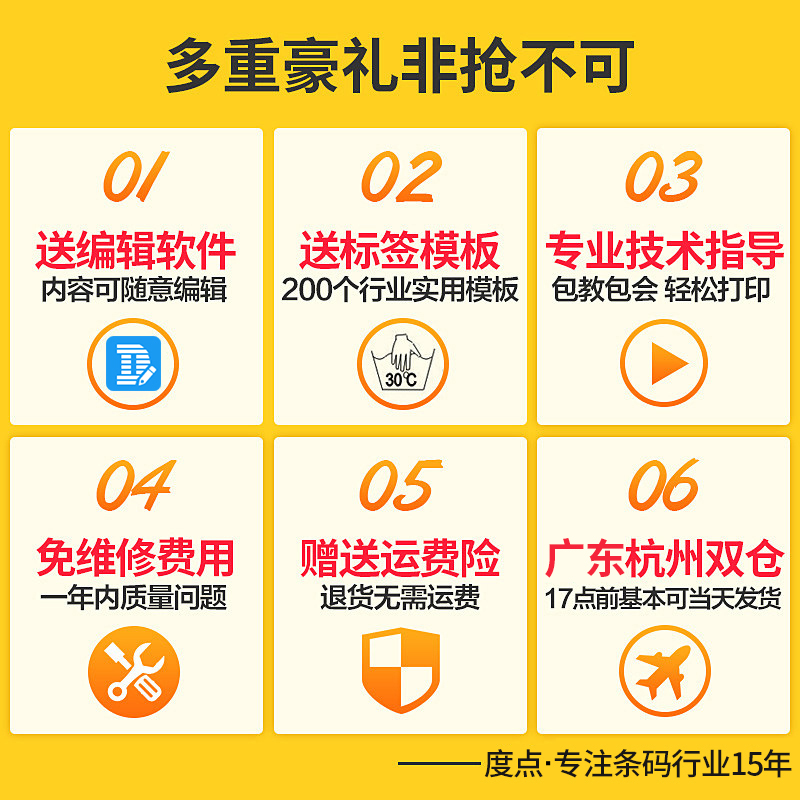 多重豪礼非抢不可

01
送编辑软件
内容可随意编辑

02
送标签模板
200个行业实用模板
30℃

03
专业技术指导
包教包会 轻松打印

04
免维修费用
一年内质量问题

05
赠送运费险
退货无需运费

06
广东杭州双仓
17点前基本可当天发货

——度点·专注条码行业15年